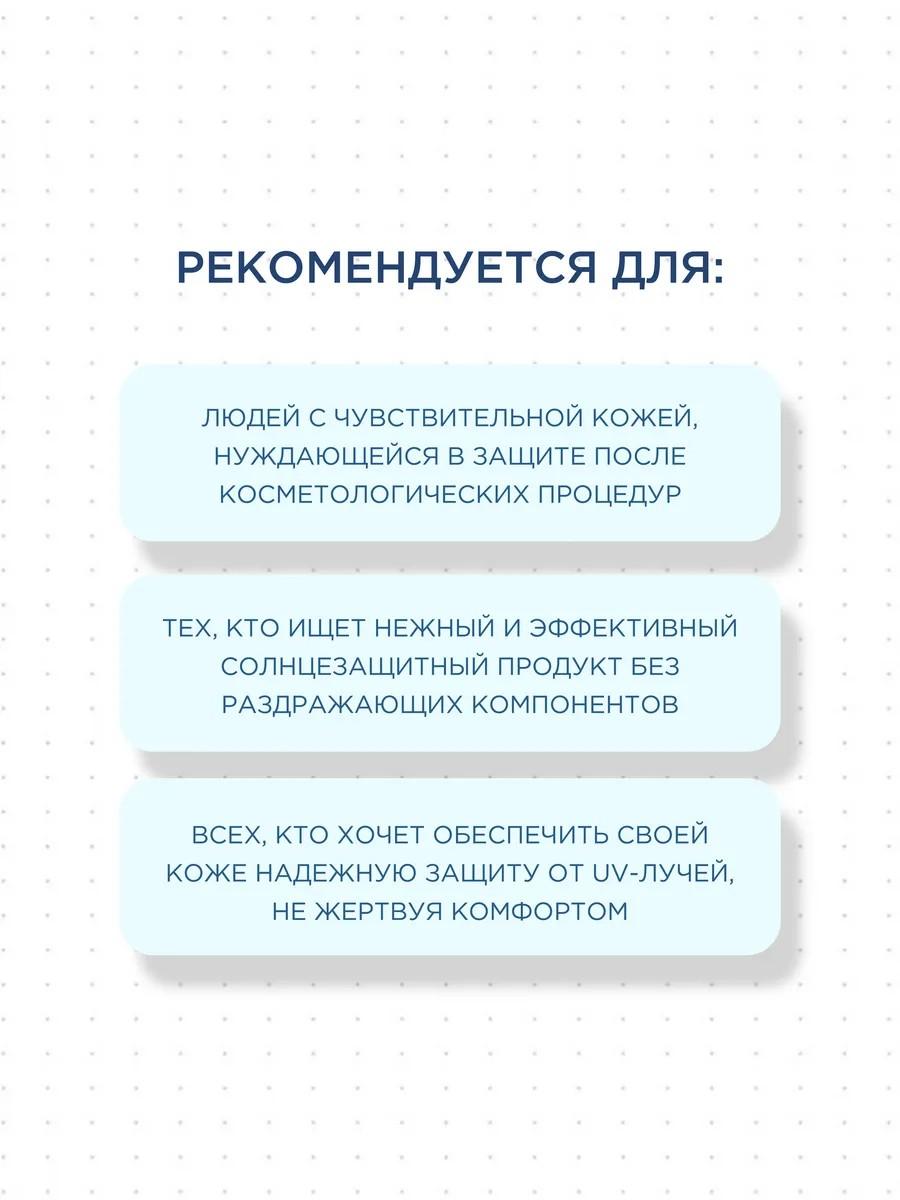 РЕКОМЕНДУЕТСЯ ДЛЯ:

ЛЮДЕЙ С ЧУВСТВИТЕЛЬНОЙ КОЖЕЙ, НУЖДАЮЩЕЙСЯ В ЗАЩИТЕ ПОСЛЕ КОСМЕТОЛОГИЧЕСКИХ ПРОЦЕДУР

ТЕХ, КТО ИЩЕТ НЕЖНЫЙ И ЭФФЕКТИВНЫЙ СОЛНЦЕЗАЩИТНЫЙ ПРОДУКТ БЕЗ РАЗДРАЖАЮЩИХ КОМПОНЕНТОВ

ВСЕХ, КТО ХОЧЕТ ОБЕСПЕЧИТЬ СВОЕЙ КОЖЕ НАДЕЖНУЮ ЗАЩИТУ ОТ UV-ЛУЧЕЙ, НЕ ЖЕРТВУЯ КОМФОРТОМ